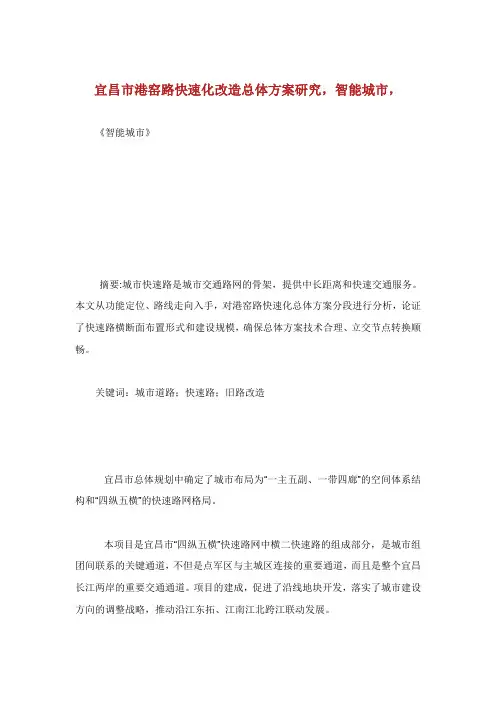 宜昌市港窑路快速化改造总体方案研究，智能城市，

《智能城市》

摘要:城市快速路是城市交通路网的骨架，提供中长距离和快速交通服务。本文从功能定位、路线走向入手，对港窑路快速化总体方案分段进行分析，论证了快速路横断面布置形式和建设规模，确保总体方案技术合理、立交节点转换顺畅。

关键词：城市道路；快速路；旧路改造

宜昌市总体规划中确定了城市布局为"一主五副、一带四廊"的空间体系结构和"四纵五横"的快速路网格局。

本项目是宜昌市"四纵五横"快速路网中横二快速路的组成部分，是城市组团间联系的关键通道，不但是点军区与主城区连接的重要通道，而且是整个宜昌长江两岸的重要交通通道。项目的建成，促进了沿线地块开发，落实了城市建设方向的调整战略，推动沿江东拓、江南江北跨江联动发展。